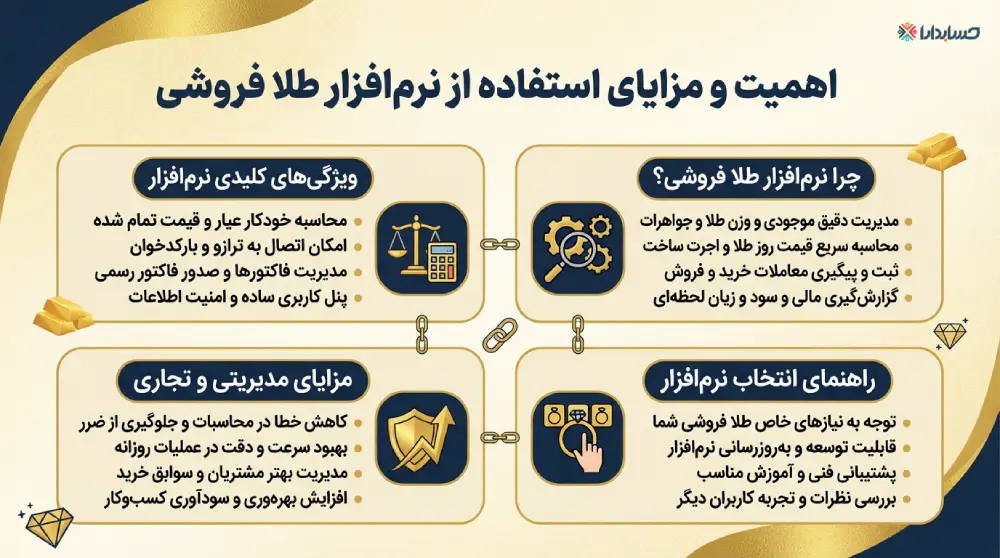 حسابدارا

اهمیت و مزایای استفاده از نرم‌افزار طلا فروشی

چرا نرم‌افزار طلا فروشی؟

مدیریت دقیق موجودی و وزن طلا و جواهرات
محاسبه سریع قیمت روز طلا و اجرت ساخت
ثبت و پیگیری معاملات خرید و فروش
گزارش‌گیری مالی و سود و زیان لحظه‌ای

ویژگی‌های کلیدی نرم‌افزار

محاسبه خودکار عیار و قیمت تمام شده
امکان اتصال به ترازو و بارکدخوان
مدیریت فاکتورها و صدور فاکتور رسمی
پنل کاربری ساده و امنیت اطلاعات

راهنمای انتخاب نرم‌افزار

توجه به نیازهای خاص طلا فروشی شما
قابلیت توسعه و به‌روزرسانی نرم‌افزار
پشتیبانی فنی و آموزش مناسب
بررسی نظرات و تجربه کاربران دیگر

مزایای مدیریتی و تجاری

کاهش خطا در محاسبات و جلوگیری از ضرر
بهبود سرعت و دقت در عملیات روزانه
مدیریت بهتر مشتریان و سوابق خرید
افزایش بهره‌وری و سودآوری کسب‌وکار